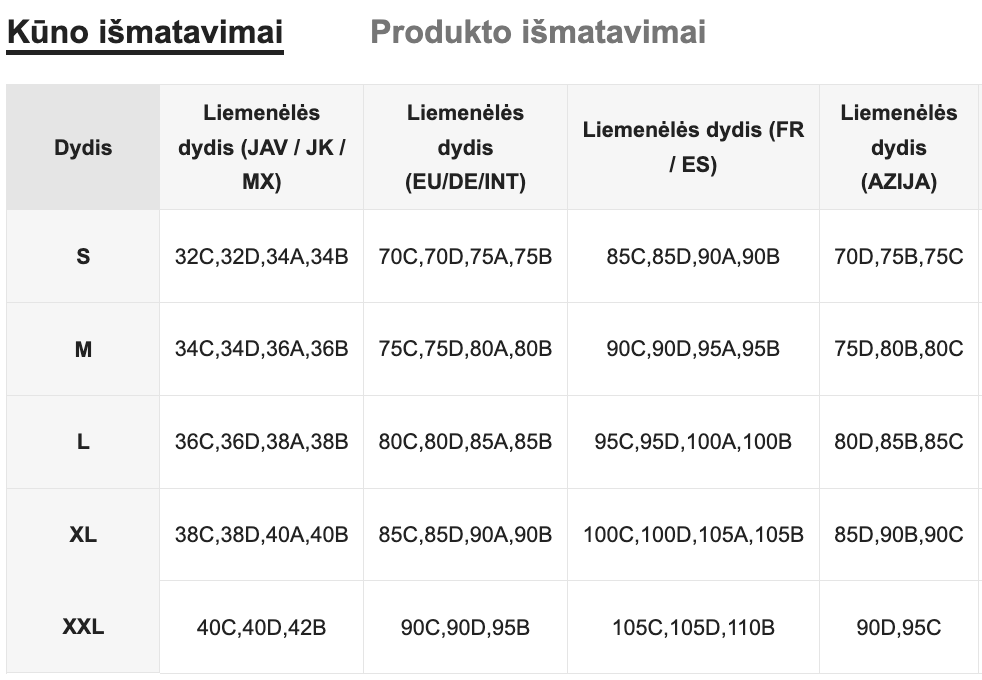 Kūno išmatavimai Produkto išmatavimai

| Dydis | Liemenėlės dydis (JAV / JK / MX) | Liemenėlės dydis (EU/DE/INT) | Liemenėlės dydis (FR / ES) | Liemenėlės dydis (AZIJA) |
|---|---|---|---|---|
| S | 32C,32D,34A,34B | 70C,70D,75A,75B | 85C,85D,90A,90B | 70D,75B,75C |
| M | 34C,34D,36A,36B | 75C,75D,80A,80B | 90C,90D,95A,95B | 75D,80B,80C |
| L | 36C,36D,38A,38B | 80C,80D,85A,85B | 95C,95D,100A,100B | 80D,85B,85C |
| XL | 38C,38D,40A,40B | 85C,85D,90A,90B | 100C,100D,105A,105B | 85D,90B,90C |
| XXL | 40C,40D,42B | 90C,90D,95B | 105C,105D,110B | 90D,95C |